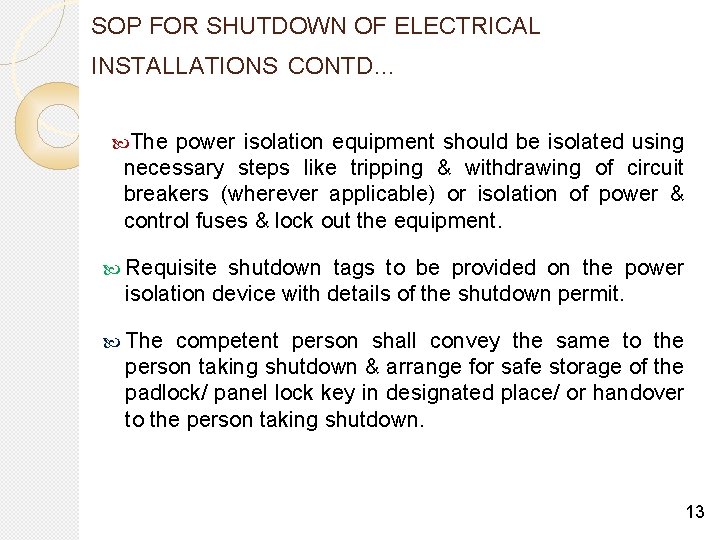 SOP FOR SHUTDOWN OF ELECTRICAL INSTALLATIONS CONTD...

The power isolation equipment should be isolated using necessary steps like tripping & withdrawing of circuit breakers (wherever applicable) or isolation of power & control fuses & lock out the equipment.

Requisite shutdown tags to be provided on the power isolation device with details of the shutdown permit.

The competent person shall convey the same to the person taking shutdown & arrange for safe storage of the padlock/ panel lock key in designated place/ or handover to the person taking shutdown.

13